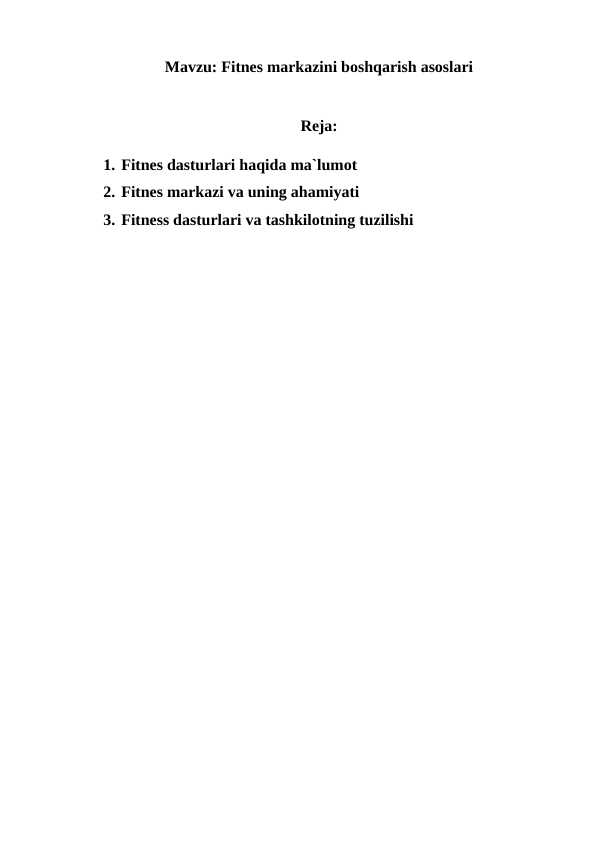 Mavzu: Fitnes markazini boshqarish asoslari

Reja:

1. Fitnes dasturlari haqida ma`lumot
2. Fitnes markazi va uning ahamiyati
3. Fitness dasturlari va tashkilotning tuzilishi